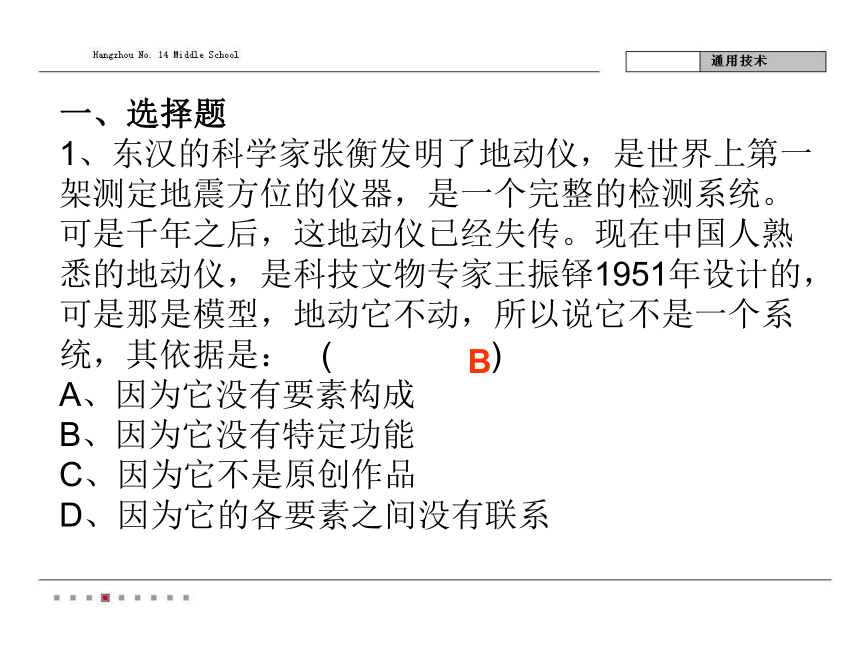 Hangzhou No. 14 Middle School

通用技术

一、选择题

1、东汉的科学家张衡发明了地动仪，是世界上第一架测定地震方位的仪器，是一个完整的检测系统。可是千年之后，这地动仪已经失传。现在中国人熟悉的地动仪，是科技文物专家王振铎1951年设计的，可是那是模型，地动它不动，所以说它不是一个系统，其依据是：（ B ）

A、因为它没有要素构成

B、因为它没有特定功能

C、因为它不是原创作品

D、因为它的各要素之间没有联系